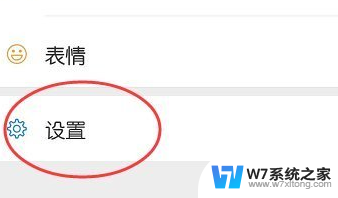 表情

设置

W7系统之家
www.w7xitong.com